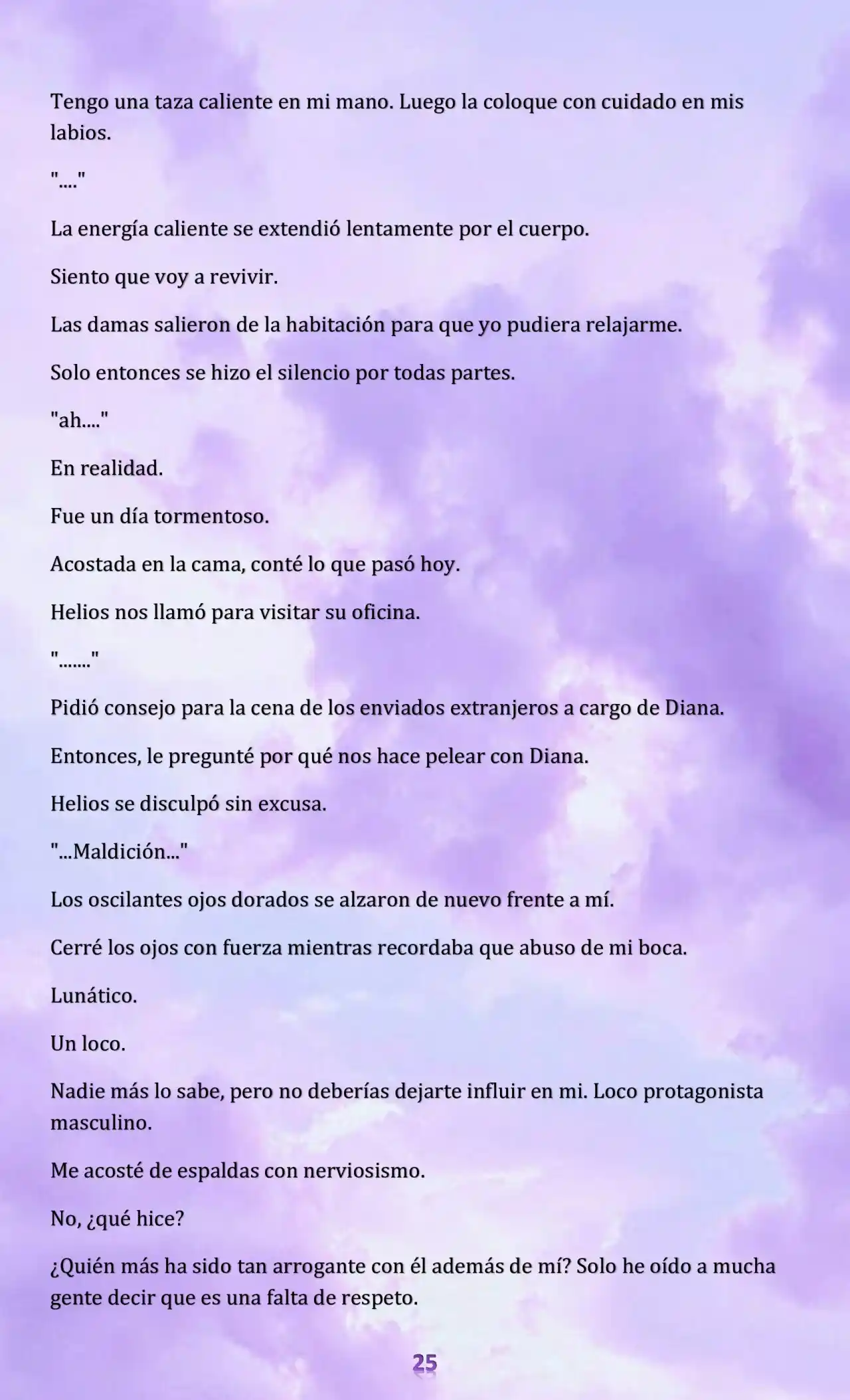 Tengo una taza caliente en mi mano. Luego la coloque con cuidado en mis labios.

"...."

La energía caliente se extendió lentamente por el cuerpo.

Siento que voy a revivir.

Las damas salieron de la habitación para que yo pudiera relajarme.

Solo entonces se hizo el silencio por todas partes.

"ah...."

En realidad.

Fue un día tormentoso.

Acostada en la cama, conté lo que pasó hoy.

Helios nos llamó para visitar su oficina.

"......."

Pidió consejo para la cena de los enviados extranjeros a cargo de Diana.

Entonces, le pregunté por qué nos hace pelear con Diana.

Helios se disculpó sin excusa.

"...Maldición..."

Los oscilantes ojos dorados se alzaron de nuevo frente a mí.

Cerré los ojos con fuerza mientras recordaba que abuso de mi boca.

Lunático.

Un loco.

Nadie más lo sabe, pero no deberías dejarte influir en mi. Loco protagonista masculino.

Me acosté de espaldas con nerviosismo.

No, ¿qué hice?

¿Quién más ha sido tan arrogante con él además de mí? Solo he oído a mucha gente decir que es una falta de respeto.

25